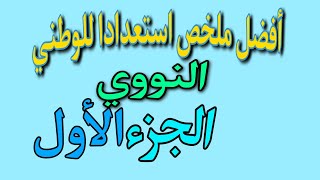 أفضل ملخص استعدادا للوطني

النووي

الجزء الأول